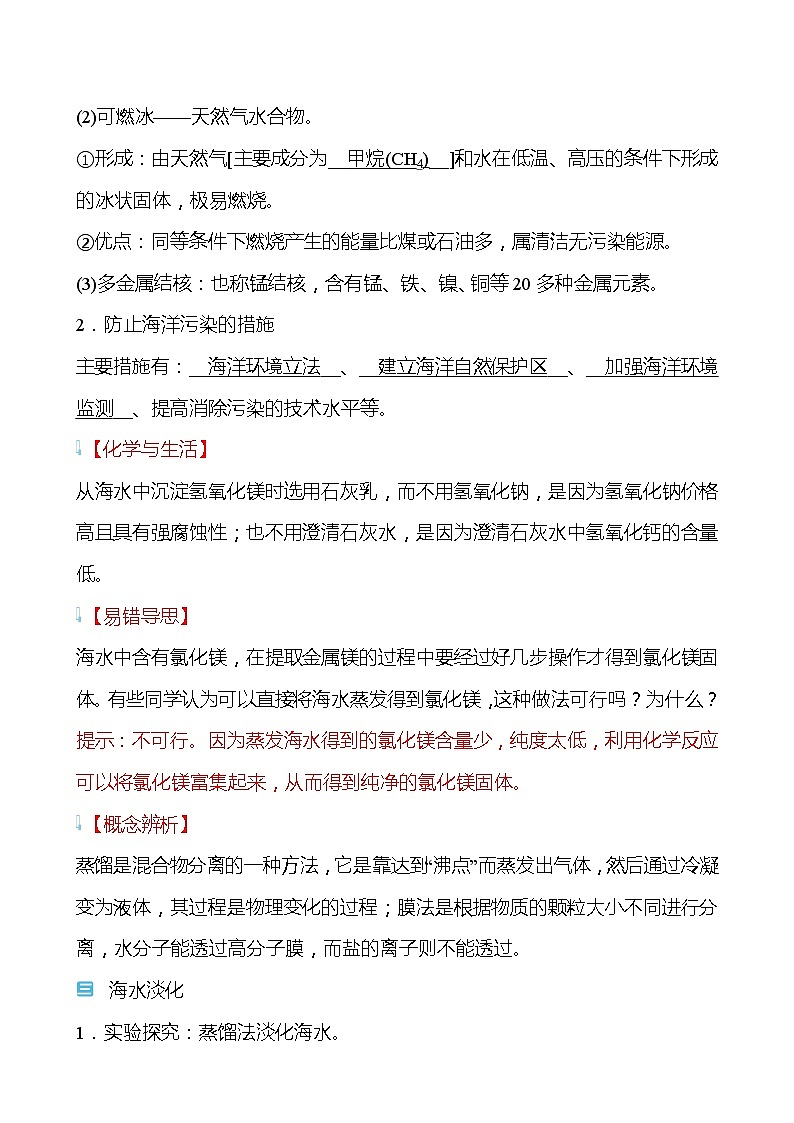 (2)可燃冰——天然气水合物。

①形成：由天然气[主要成分为 甲烷($CH_4$) ]和水在低温、高压的条件下形成的冰状固体，极易燃烧。

②优点：同等条件下燃烧产生的能量比煤或石油多，属清洁无污染能源。

(3)多金属结核：也称锰结核，含有锰、铁、镍、铜等20多种金属元素。

2．防止海洋污染的措施

主要措施有： 海洋环境立法 、 建立海洋自然保护区 、 加强海洋环境监测 、提高消除污染的技术水平等。

【化学与生活】

从海水中沉淀氢氧化镁时选用石灰乳，而不用氢氧化钠，是因为氢氧化钠价格高且具有强腐蚀性；也不用澄清石灰水，是因为澄清石灰水中氢氧化钙的含量低。

【易错导思】

海水中含有氯化镁，在提取金属镁的过程中要经过好几步操作才得到氯化镁固体。有些同学认为可以直接将海水蒸发得到氯化镁，这种做法可行吗？为什么？

提示：不可行。因为蒸发海水得到的氯化镁含量少，纯度太低，利用化学反应可以将氯化镁富集起来，从而得到纯净的氯化镁固体。

【概念辨析】

蒸馏是混合物分离的一种方法，它是靠达到“沸点”而蒸发出气体，然后通过冷凝变为液体，其过程是物理变化的过程；膜法是根据物质的颗粒大小不同进行分离，水分子能透过高分子膜，而盐的离子则不能透过。

海水淡化

1．实验探究：蒸馏法淡化海水。